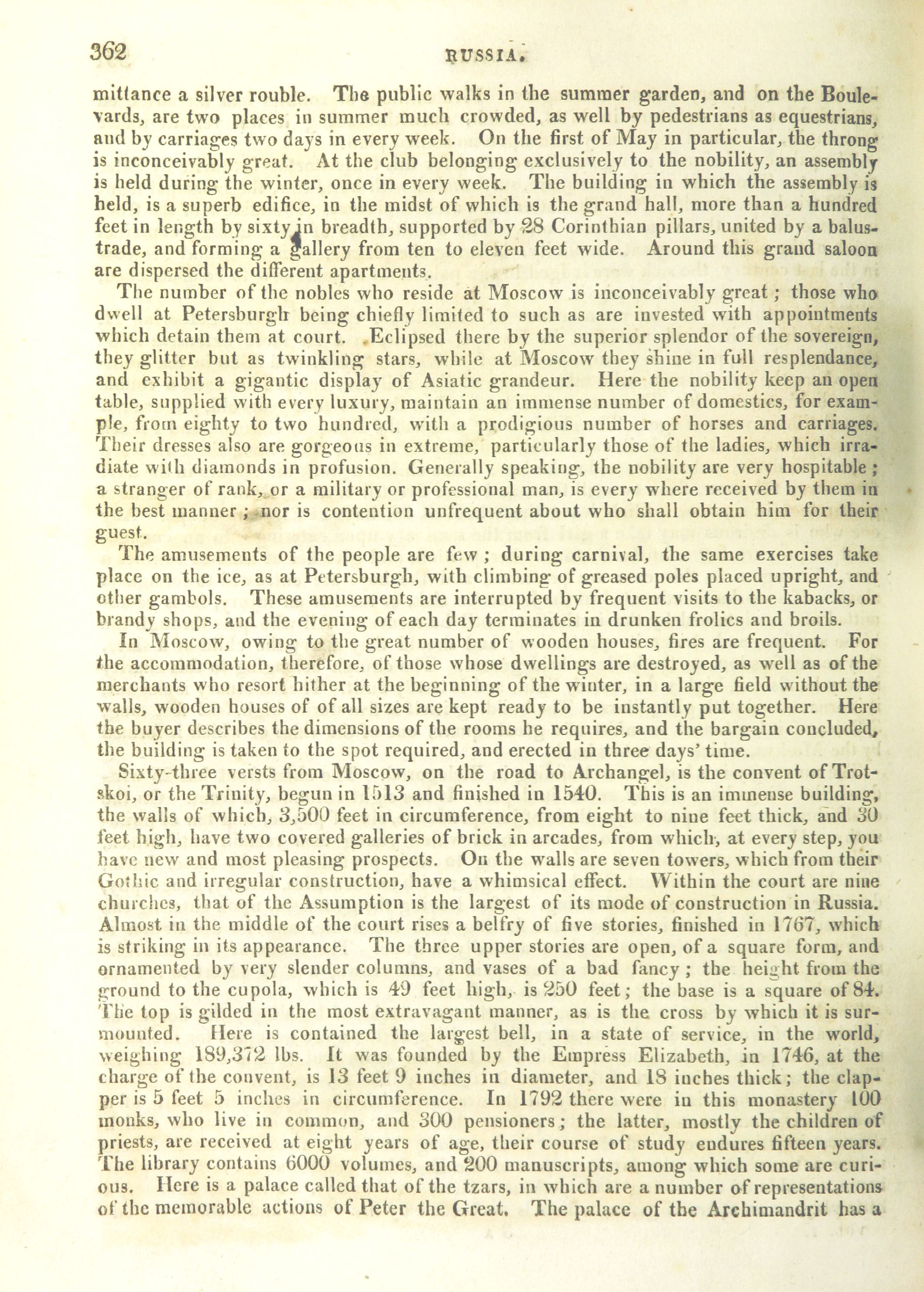 362 RUSSIA.

mittance a silver rouble. The public walks in the summer garden, and on the Boulevards, are two places in summer much crowded, as well by pedestrians as equestrians, and by carriages two days in every week. On the first of May in particular, the throng is inconceivably great. At the club belonging exclusively to the nobility, an assembly is held during the winter, once in every week. The building in which the assembly is held, is a superb edifice, in the midst of which is the grand hall, more than a hundred feet in length by sixty in breadth, supported by 28 Corinthian pillars, united by a balustrade, and forming a gallery from ten to eleven feet wide. Around this grand saloon are dispersed the different apartments.

The number of the nobles who reside at Moscow is inconceivably great; those who dwell at Petersburgh being chiefly limited to such as are invested with appointments which detain them at court. Eclipsed there by the superior splendor of the sovereign, they glitter but as twinkling stars, while at Moscow they shine in full resplendance, and exhibit a gigantic display of Asiatic grandeur. Here the nobility keep an open table, supplied with every luxury, maintain an immense number of domestics, for example, from eighty to two hundred, with a prodigious number of horses and carriages. Their dresses also are gorgeous in extreme, particularly those of the ladies, which irradiate with diamonds in profusion. Generally speaking, the nobility are very hospitable; a stranger of rank, or a military or professional man, is every where received by them in the best manner; nor is contention unfrequent about who shall obtain him for their guest.

The amusements of the people are few; during carnival, the same exercises take place on the ice, as at Petersburgh, with climbing of greased poles placed upright, and other gambols. These amusements are interrupted by frequent visits to the kabacks, or brandy shops, and the evening of each day terminates in drunken frolics and broils.

In Moscow, owing to the great number of wooden houses, fires are frequent. For the accommodation, therefore, of those whose dwellings are destroyed, as well as of the merchants who resort hither at the beginning of the winter, in a large field without the walls, wooden houses of of all sizes are kept ready to be instantly put together. Here the buyer describes the dimensions of the rooms he requires, and the bargain concluded, the building is taken to the spot required, and erected in three days' time.

Sixty-three versts from Moscow, on the road to Archangel, is the convent of Trotskoi, or the Trinity, begun in 1513 and finished in 1540. This is an immense building, the walls of which, 3,500 feet in circumference, from eight to nine feet thick, and 30 feet high, have two covered galleries of brick in arcades, from which, at every step, you have new and most pleasing prospects. On the walls are seven towers, which from their Gothic and irregular construction, have a whimsical effect. Within the court are nine churches, that of the Assumption is the largest of its mode of construction in Russia. Almost in the middle of the court rises a belfry of five stories, finished in 1767, which is striking in its appearance. The three upper stories are open, of a square form, and ornamented by very slender columns, and vases of a bad fancy; the height from the ground to the cupola, which is 49 feet high, is 250 feet; the base is a square of 84. The top is gilded in the most extravagant manner, as is the cross by which it is surmounted. Here is contained the largest bell, in a state of service, in the world, weighing 189,372 lbs. It was founded by the Empress Elizabeth, in 1746, at the charge of the convent, is 13 feet 9 inches in diameter, and 18 inches thick; the clapper is 5 feet 5 inches in circumference. In 1792 there were in this monastery 100 monks, who live in common, and 300 pensioners; the latter, mostly the children of priests, are received at eight years of age, their course of study endures fifteen years. The library contains 6000 volumes, and 200 manuscripts, among which some are curious. Here is a palace called that of the tzars, in which are a number of representations of the memorable actions of Peter the Great. The palace of the Archimandrit has a